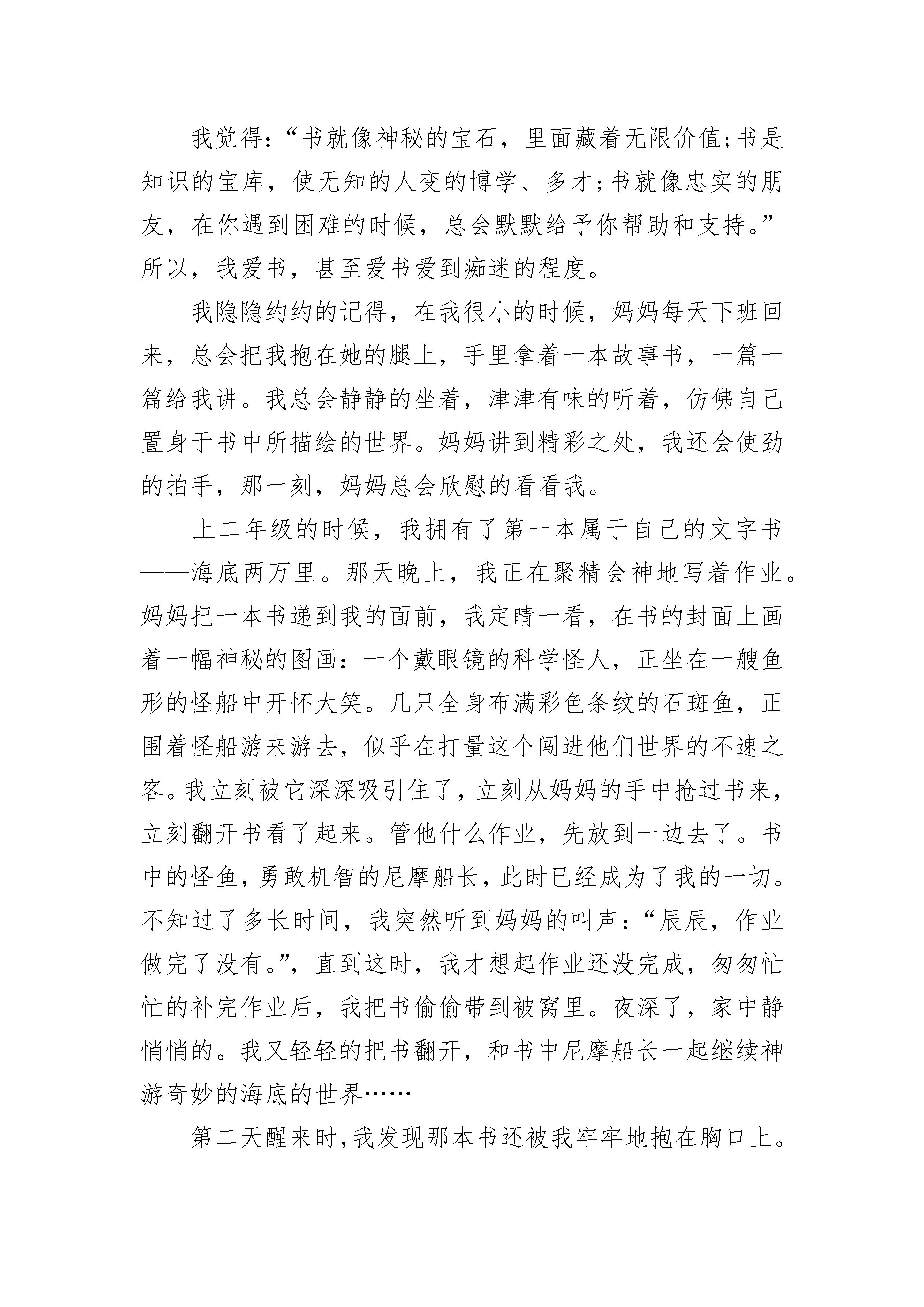 我觉得：“书就像神秘的宝石，里面藏着无限价值;书是知识的宝库，使无知的人变的博学、多才;书就像忠实的朋友，在你遇到困难的时候，总会默默给予你帮助和支持。”所以，我爱书，甚至爱书爱到痴迷的程度。

我隐隐约约的记得，在我很小的时候，妈妈每天下班回来，总会把我抱在她的腿上，手里拿着一本故事书，一篇一篇给我讲。我总会静静的坐着，津津有味的听着，仿佛自己置身于书中所描绘的世界。妈妈讲到精彩之处，我还会使劲的拍手，那一刻，妈妈总会欣慰的看看我。

上二年级的时候，我拥有了第一本属于自己的文字书——海底两万里。那天晚上，我正在聚精会神地写着作业。妈妈把一本书递到我的面前，我定睛一看，在书的封面上画着一幅神秘的图画：一个戴眼镜的科学怪人，正坐在一艘鱼形的怪船中开怀大笑。几只全身布满彩色条纹的石斑鱼，正围着怪船游来游去，似乎在打量这个闯进他们世界的不速之客。我立刻被它深深吸引住了，立刻从妈妈的手中抢过书来，立刻翻开书看了起来。管他什么作业，先放到一边去了。书中的怪鱼，勇敢机智的尼摩船长，此时已经成为了我的一切。不知过了多长时间，我突然听到妈妈的叫声：“辰辰，作业做完了没有。”，直到这时，我才想起作业还没完成，匆匆忙忙的补完作业后，我把书偷偷带到被窝里。夜深了，家中静悄悄的。我又轻轻的把书翻开，和书中尼摩船长一起继续神游奇妙的海底的世界……

第二天醒来时，我发现那本书还被我牢牢地抱在胸口上。